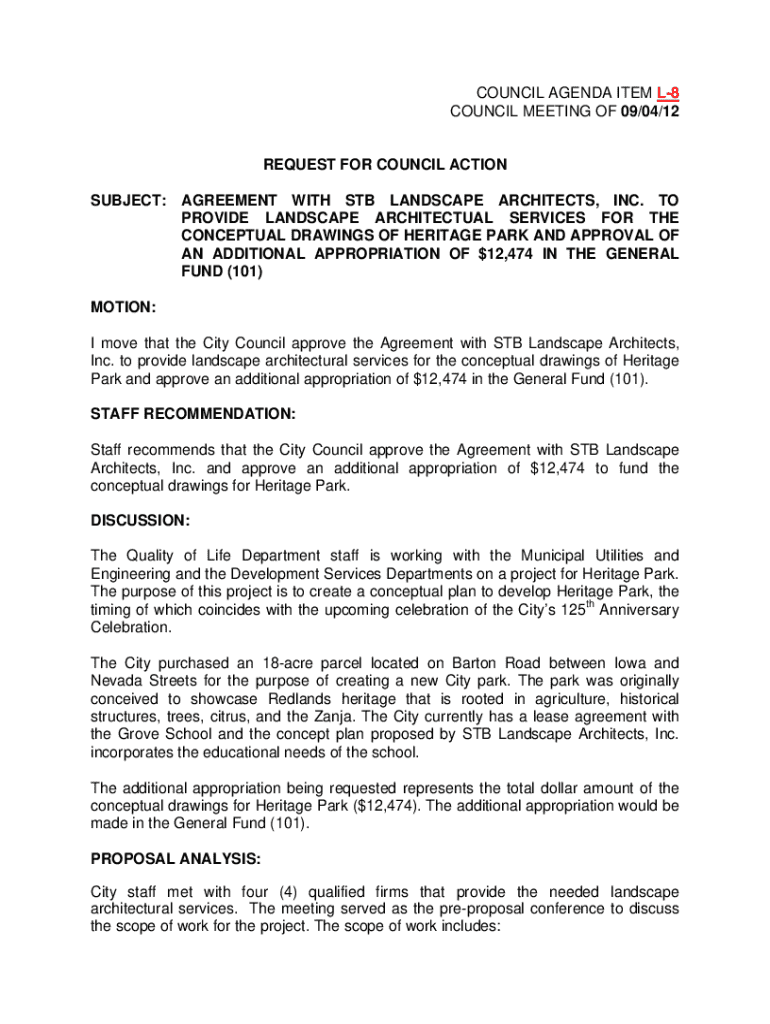 COUNCIL AGENDA ITEM L-8
COUNCIL MEETING OF 09/04/12

REQUEST FOR COUNCIL ACTION

SUBJECT: AGREEMENT WITH STB LANDSCAPE ARCHITECTS, INC. TO PROVIDE LANDSCAPE ARCHITECTUAL SERVICES FOR THE CONCEPTUAL DRAWINGS OF HERITAGE PARK AND APPROVAL OF AN ADDITIONAL APPROPRIATION OF $12,474 IN THE GENERAL FUND (101)

MOTION:

I move that the City Council approve the Agreement with STB Landscape Architects, Inc. to provide landscape architectural services for the conceptual drawings of Heritage Park and approve an additional appropriation of $12,474 in the General Fund (101).

STAFF RECOMMENDATION:

Staff recommends that the City Council approve the Agreement with STB Landscape Architects, Inc. and approve an additional appropriation of $12,474 to fund the conceptual drawings for Heritage Park.

DISCUSSION:

The Quality of Life Department staff is working with the Municipal Utilities and Engineering and the Development Services Departments on a project for Heritage Park. The purpose of this project is to create a conceptual plan to develop Heritage Park, the timing of which coincides with the upcoming celebration of the City's 125$^{th}$ Anniversary Celebration.

The City purchased an 18-acre parcel located on Barton Road between Iowa and Nevada Streets for the purpose of creating a new City park. The park was originally conceived to showcase Redlands heritage that is rooted in agriculture, historical structures, trees, citrus, and the Zanja. The City currently has a lease agreement with the Grove School and the concept plan proposed by STB Landscape Architects, Inc. incorporates the educational needs of the school.

The additional appropriation being requested represents the total dollar amount of the conceptual drawings for Heritage Park ($12,474). The additional appropriation would be made in the General Fund (101).

PROPOSAL ANALYSIS:

City staff met with four (4) qualified firms that provide the needed landscape architectural services. The meeting served as the pre-proposal conference to discuss the scope of work for the project. The scope of work includes: